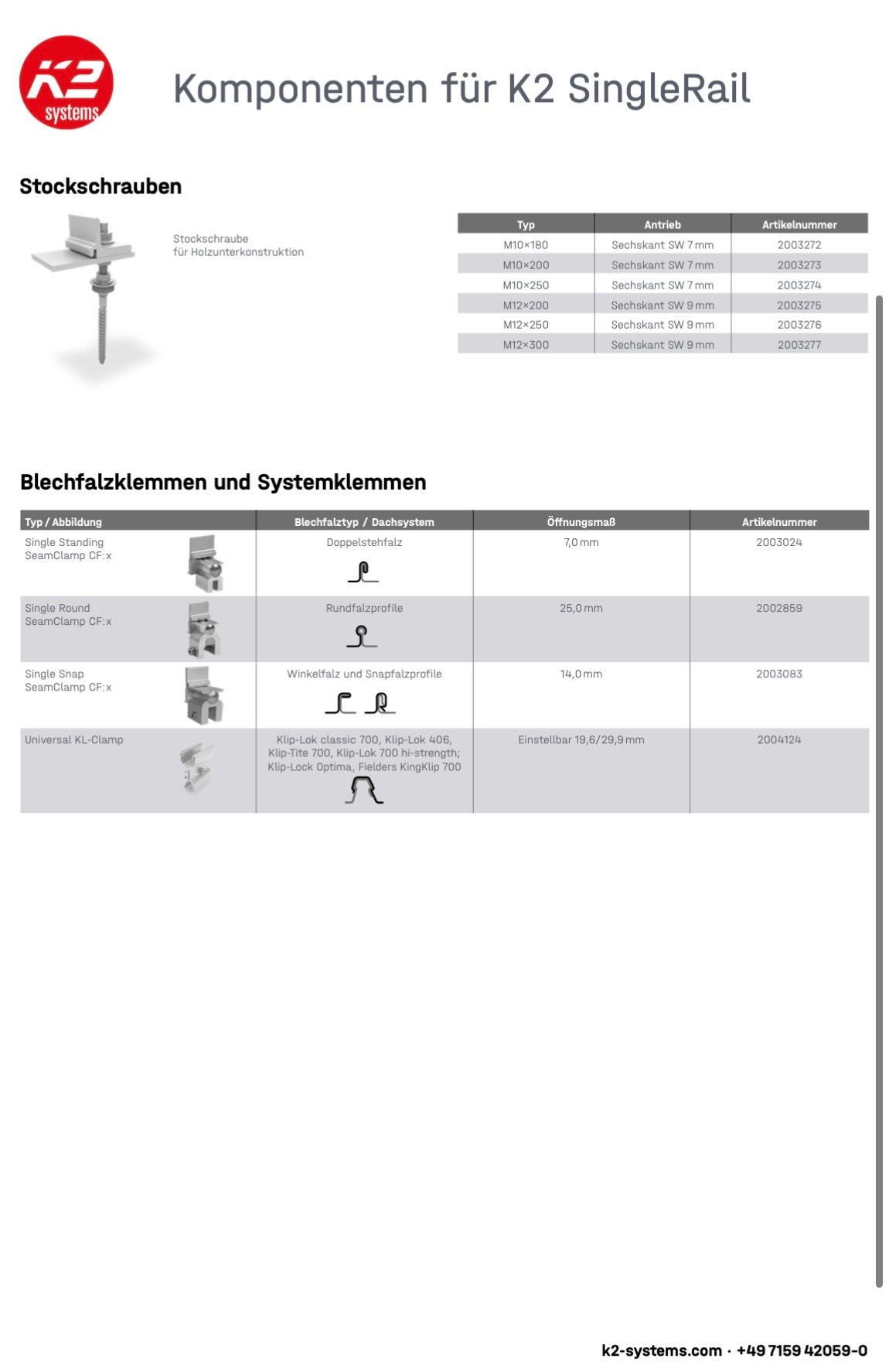 K2 systems

Komponenten für K2 SingleRail

Stockschrauben

Stockschraube für Holzunterkonstruktion

| Typ | Antrieb | Artikelnummer |
|---|---|---|
| M10×180 | Sechskant SW 7 mm | 2003272 |
| M10×200 | Sechskant SW 7 mm | 2003273 |
| M10×250 | Sechskant SW 7 mm | 2003274 |
| M12×200 | Sechskant SW 9 mm | 2003275 |
| M12×250 | Sechskant SW 9 mm | 2003276 |
| M12×300 | Sechskant SW 9 mm | 2003277 |

Blechfalzklemmen und Systemklemmen

| Typ / Abbildung | Blechfalztyp / Dachsystem | Öffnungsmaß | Artikelnummer |
|---|---|---|---|
| Single Standing SeamClamp CF:x | Doppelstehfalz | 7,0 mm | 2003024 |
| Single Round SeamClamp CF:x | Rundfalzprofile | 25,0 mm | 2002859 |
| Single Snap SeamClamp CF:x | Winkelfalz und Snapfalzprofile | 14,0 mm | 2003083 |
| Universal KL-Clamp | Klip-Lok classic 700, Klip-Lok 406, Klip-Tite 700, Klip-Lok 700 hi-strength; Klip-Lock Optima, Fielders KingKlip 700 | Einstellbar 19,6/29,9 mm | 2004124 |

k2-systems.com · +49 7159 42059-0